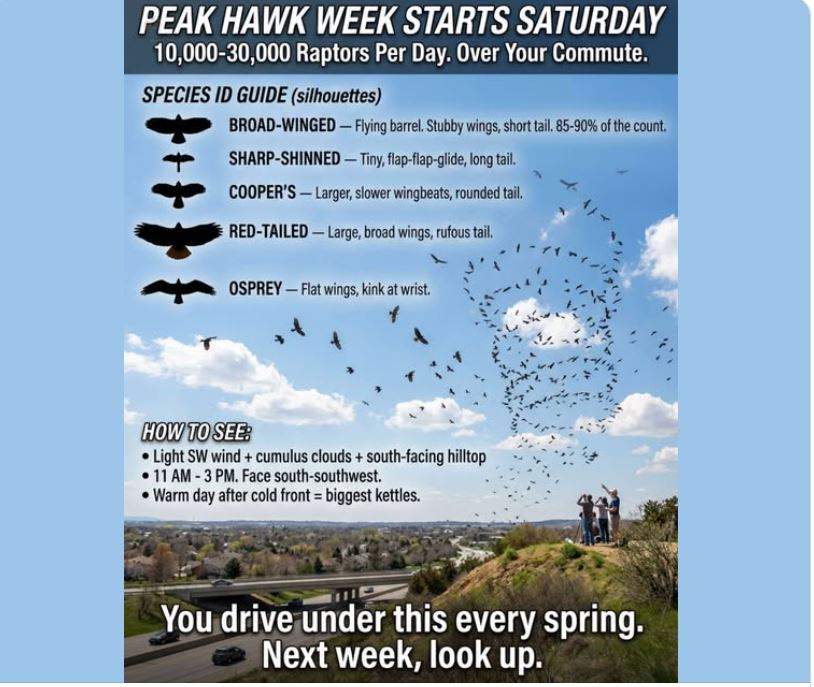 PEAK HAWK WEEK STARTS SATURDAY
10,000-30,000 Raptors Per Day. Over Your Commute.

SPECIES ID GUIDE (silhouettes)

BROAD-WINGED — Flying barrel. Stubby wings, short tail. 85-90% of the count.

SHARP-SHINNED — Tiny, flap-flap-glide, long tail.

COOPER'S — Larger, slower wingbeats, rounded tail.

RED-TAILED — Large, broad wings, rufous tail.

OSPREY — Flat wings, kink at wrist.

HOW TO SEE:
• Light SW wind + cumulus clouds + south-facing hilltop
• 11 AM - 3 PM. Face south-southwest.
• Warm day after cold front = biggest kettles.

You drive under this every spring.
Next week, look up.